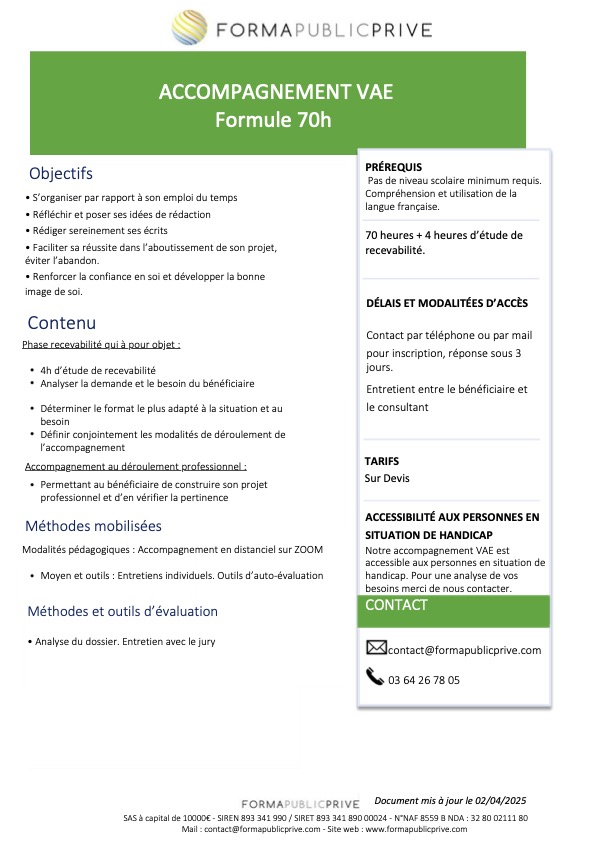 FORMAPUBLICPRIVE

ACCOMPAGNEMENT VAE
Formule 70h

Objectifs

• S'organiser par rapport à son emploi du temps
• Réfléchir et poser ses idées de rédaction
• Rédiger sereinement ses écrits
• Faciliter sa réussite dans l'aboutissement de son projet, éviter l'abandon.
• Renforcer la confiance en soi et développer la bonne image de soi.

Contenu

Phase recevabilité qui à pour objet :

• 4h d'étude de recevabilité
• Analyser la demande et le besoin du bénéficiaire

• Déterminer le format le plus adapté à la situation et au besoin
• Définir conjointement les modalités de déroulement de l'accompagnement

Accompagnement au déroulement professionnel :

• Permettant au bénéficiaire de construire son projet professionnel et d'en vérifier la pertinence

Méthodes mobilisées

Modalités pédagogiques : Accompagnement en distanciel sur ZOOM

• Moyen et outils : Entretiens individuels. Outils d'auto-évaluation

Méthodes et outils d'évaluation

• Analyse du dossier. Entretien avec le jury

PRÉREQUIS
Pas de niveau scolaire minimum requis. Compréhension et utilisation de la langue française.

70 heures + 4 heures d'étude de recevabilité.

DÉLAIS ET MODALITÉES D'ACCÈS

Contact par téléphone ou par mail pour inscription, réponse sous 3 jours.

Entretient entre le bénéficiaire et le consultant

TARIFS
Sur Devis

ACCESSIBILITÉ AUX PERSONNES EN SITUATION DE HANDICAP
Notre accompagnement VAE est accessible aux personnes en situation de handicap. Pour une analyse de vos besoins merci de nous contacter.

CONTACT

contact@formapublicprive.com

03 64 26 78 05

FORMAPUBLICPRIVE

Document mis à jour le 02/04/2025

SAS à capital de 10000€ - SIREN 893 341 990 / SIRET 893 341 890 00024 - N°NAF 8559 B NDA : 32 80 02111 80
Mail : contact@formapublicprive.com - Site web : www.formapublicprive.com